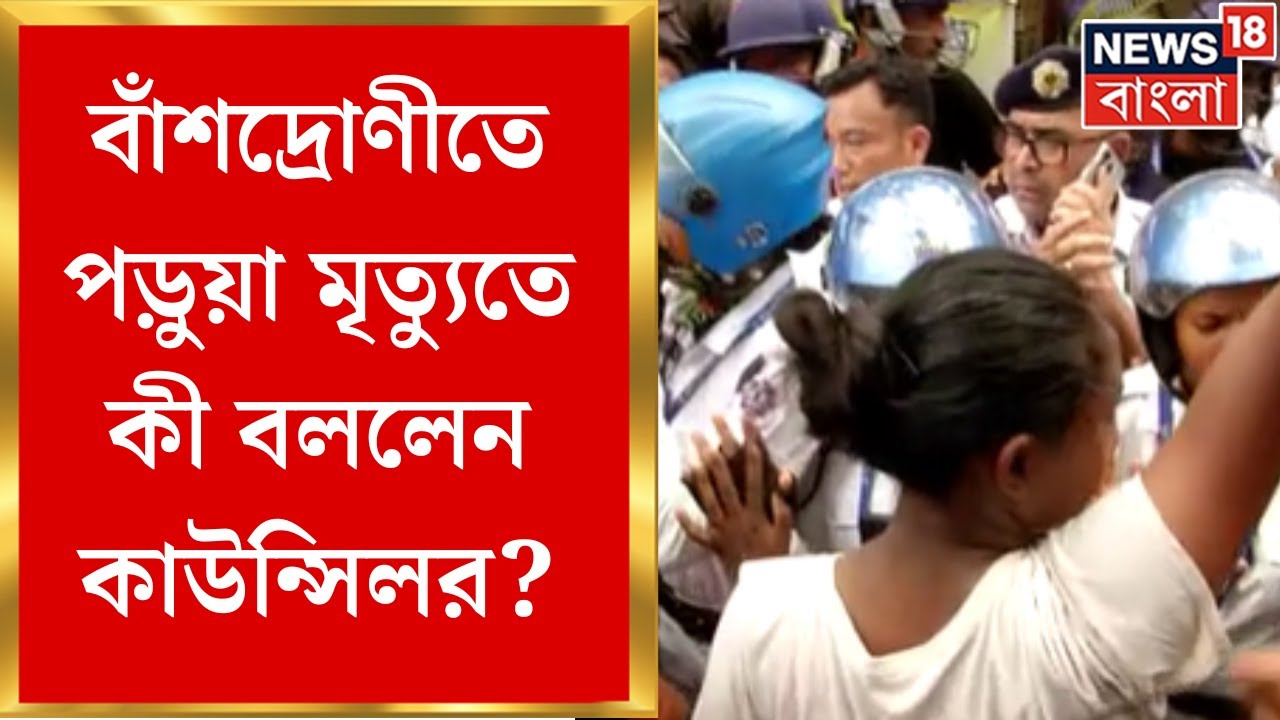 বাঁশদ্রোণীতে পড়ুয়া মৃত্যুতে কী বললেন কাউন্সিলর?

NEWS 18 বাংলা